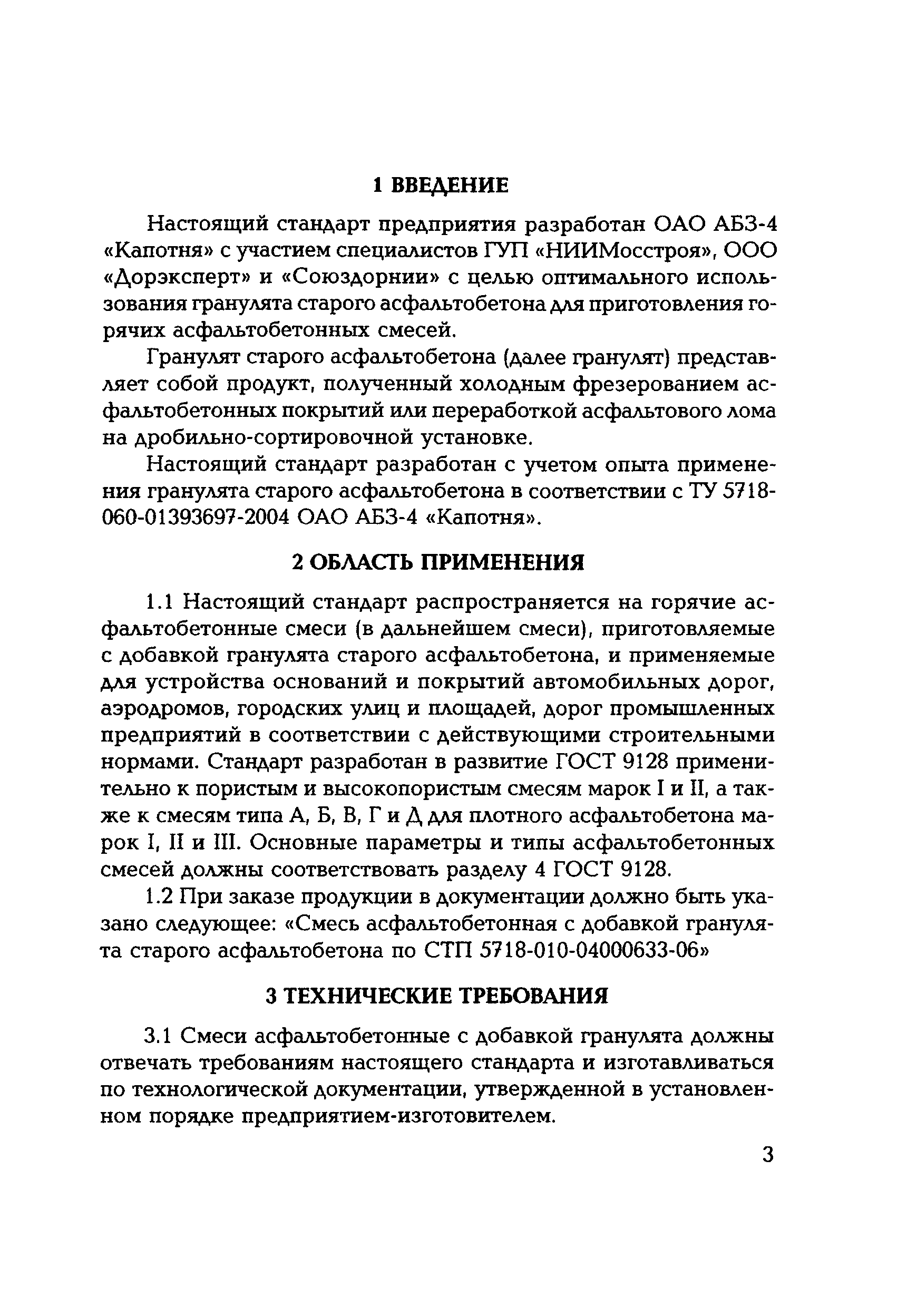 1 ВВЕДЕНИЕ

Настоящий стандарт предприятия разработан ОАО АБЗ-4 «Капотня» с участием специалистов ГУП «НИИМосстроя», ООО «Дорэксперт» и «Союздорнии» с целью оптимального использования гранулята старого асфальтобетона для приготовления горячих асфальтобетонных смесей.

Гранулят старого асфальтобетона (далее гранулят) представляет собой продукт, полученный холодным фрезерованием асфальтобетонных покрытий или переработкой асфальтового лома на дробильно-сортировочной установке.

Настоящий стандарт разработан с учетом опыта применения гранулята старого асфальтобетона в соответствии с ТУ 5718-060-01393697-2004 ОАО АБЗ-4 «Капотня».

2 ОБЛАСТЬ ПРИМЕНЕНИЯ

1.1 Настоящий стандарт распространяется на горячие асфальтобетонные смеси (в дальнейшем смеси), приготовляемые с добавкой гранулята старого асфальтобетона, и применяемые для устройства оснований и покрытий автомобильных дорог, аэродромов, городских улиц и площадей, дорог промышленных предприятий в соответствии с действующими строительными нормами. Стандарт разработан в развитие ГОСТ 9128 применительно к пористым и высокопористым смесям марок I и II, а также к смесям типа А, Б, В, Г и Д для плотного асфальтобетона марок I, II и III. Основные параметры и типы асфальтобетонных смесей должны соответствовать разделу 4 ГОСТ 9128.

1.2 При заказе продукции в документации должно быть указано следующее: «Смесь асфальтобетонная с добавкой гранулята старого асфальтобетона по СТП 5718-010-04000633-06»

3 ТЕХНИЧЕСКИЕ ТРЕБОВАНИЯ

3.1 Смеси асфальтобетонные с добавкой гранулята должны отвечать требованиям настоящего стандарта и изготавливаться по технологической документации, утвержденной в установленном порядке предприятием-изготовителем.

3